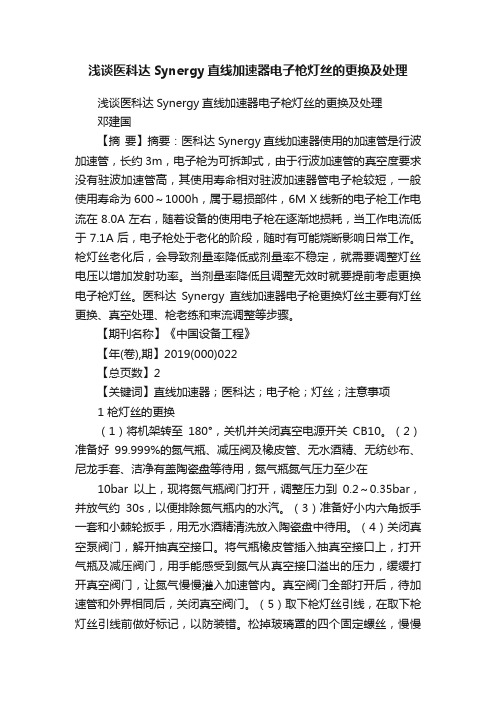 浅谈医科达 Synergy 直线加速器电子枪灯丝的更换及处理

浅谈医科达 Synergy 直线加速器电子枪灯丝的更换及处理
邓建国

【摘 要】摘要：医科达 Synergy 直线加速器使用的加速管是行波加速管，长约 3m，电子枪为可拆卸式，由于行波加速管的真空度要求没有驻波加速管高，其使用寿命相对驻波加速器管电子枪较短，一般使用寿命为 600～1000h，属于易损部件，6M X 线新的电子枪工作电流在 8.0A 左右，随着设备的使用电子枪在逐渐地损耗，当工作电流低于 7.1A 后，电子枪处于老化的阶段，随时有可能烧断影响日常工作。枪灯丝老化后，会导致剂量率降低或剂量率不稳定，就需要调整灯丝电压以增加发射功率。当剂量率降低且调整无效时就要提前考虑更换电子枪灯丝。医科达 Synergy 直线加速器电子枪更换灯丝主要有灯丝更换、真空处理、枪老练和束流调整等步骤。

【期刊名称】《中国设备工程》

【年(卷),期】2019(000)022

【总页数】2

【关键词】直线加速器；医科达；电子枪；灯丝；注意事项

1 枪灯丝的更换

（1）将机架转至 180°，关机并关闭真空电源开关 CB10。（2）准备好 99.999%的氮气瓶、减压阀及橡皮管、无水酒精、无纺纱布、尼龙手套、洁净有盖陶瓷盘等待用，氮气瓶氮气压力至少在

10bar 以上，现将氮气瓶阀门打开，调整压力到 0.2～0.35bar，并放气约 30s，以便排除氮气瓶内的水汽。（3）准备好小内六角扳手一套和小棘轮扳手，用无水酒精清洗放入陶瓷盘中待用。（4）关闭真空泵阀门，解开抽真空接口。将气瓶橡皮管插入抽真空接口上，打开气瓶及减压阀门，用手能感受到氮气从真空接口溢出的压力，缓缓打开真空阀门，让氮气慢慢灌入加速管内。真空阀门全部打开后，待加速管和外界相同后，关闭真空阀门。（5）取下枪灯丝引线，在取下枪灯丝引线前做好标记，以防装错。松掉玻璃罩的四个固定螺丝，慢慢